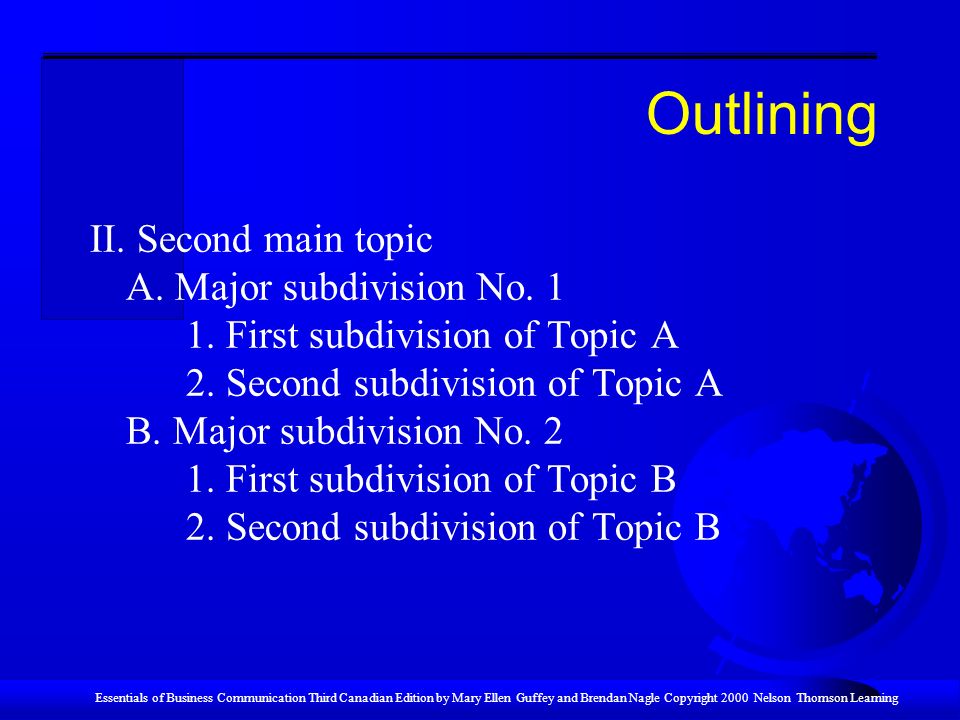 Outlining

II. Second main topic
A. Major subdivision No. 1
1. First subdivision of Topic A
2. Second subdivision of Topic A
B. Major subdivision No. 2
1. First subdivision of Topic B
2. Second subdivision of Topic B

Essentials of Business Communication Third Canadian Edition by Mary Ellen Guffey and Brendan Nagle Copyright 2000 Nelson Thomson Learning